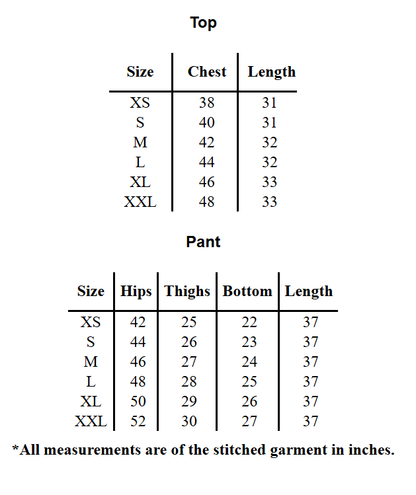 Top

| Size | Chest | Length |
|---|---|---|
| XS | 38 | 31 |
| S | 40 | 31 |
| M | 42 | 32 |
| L | 44 | 32 |
| XL | 46 | 33 |
| XXL | 48 | 33 |

Pant

| Size | Hips | Thighs | Bottom | Length |
|---|---|---|---|---|
| XS | 42 | 25 | 22 | 37 |
| S | 44 | 26 | 23 | 37 |
| M | 46 | 27 | 24 | 37 |
| L | 48 | 28 | 25 | 37 |
| XL | 50 | 29 | 26 | 37 |
| XXL | 52 | 30 | 27 | 37 |

*All measurements are of the stitched garment in inches.